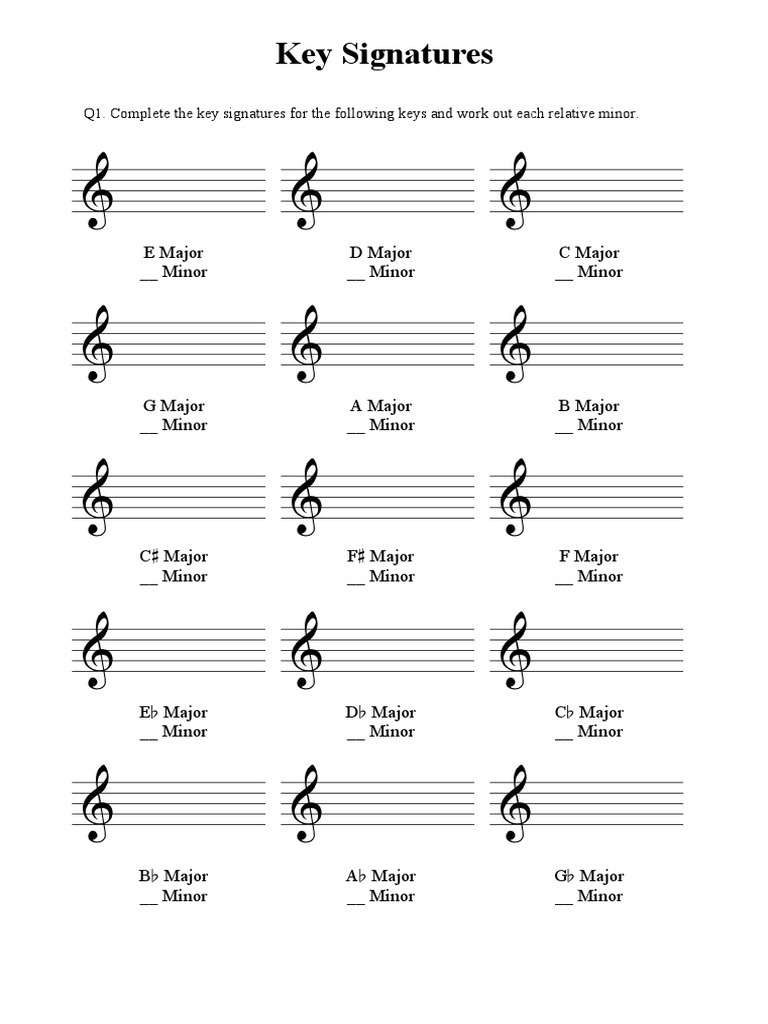 Key Signatures

Q1. Complete the key signatures for the following keys and work out each relative minor.

E Major
__ Minor

D Major
__ Minor

C Major
__ Minor

G Major
__ Minor

A Major
__ Minor

B Major
__ Minor

C♯ Major
__ Minor

F♯ Major
__ Minor

F Major
__ Minor

E♭ Major
__ Minor

D♭ Major
__ Minor

C♭ Major
__ Minor

B♭ Major
__ Minor

A♭ Major
__ Minor

G♭ Major
__ Minor